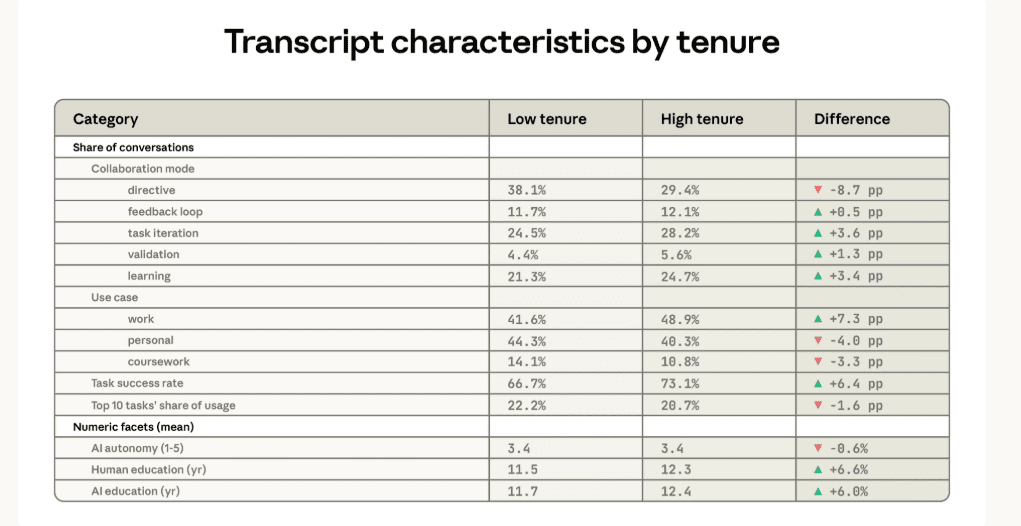 Transcript characteristics by tenure

| Category | Low tenure | High tenure | Difference |
|---|---|---|---|
| Share of conversations | | | |
| Collaboration mode | | | |
| directive | 38.1% | 29.4% | ▼ -8.7 pp |
| feedback loop | 11.7% | 12.1% | ▲ +0.5 pp |
| task iteration | 24.5% | 28.2% | ▲ +3.6 pp |
| validation | 4.4% | 5.6% | ▲ +1.3 pp |
| learning | 21.3% | 24.7% | ▲ +3.4 pp |
| Use case | | | |
| work | 41.6% | 48.9% | ▲ +7.3 pp |
| personal | 44.3% | 40.3% | ▼ -4.0 pp |
| coursework | 14.1% | 10.8% | ▼ -3.3 pp |
| Task success rate | 66.7% | 73.1% | ▲ +6.4 pp |
| Top 10 tasks' share of usage | 22.2% | 20.7% | ▼ -1.6 pp |
| Numeric facets (mean) | | | |
| AI autonomy (1-5) | 3.4 | 3.4 | ▼ -0.6% |
| Human education (yr) | 11.5 | 12.3 | ▲ +6.6% |
| AI education (yr) | 11.7 | 12.4 | ▲ +6.0% |